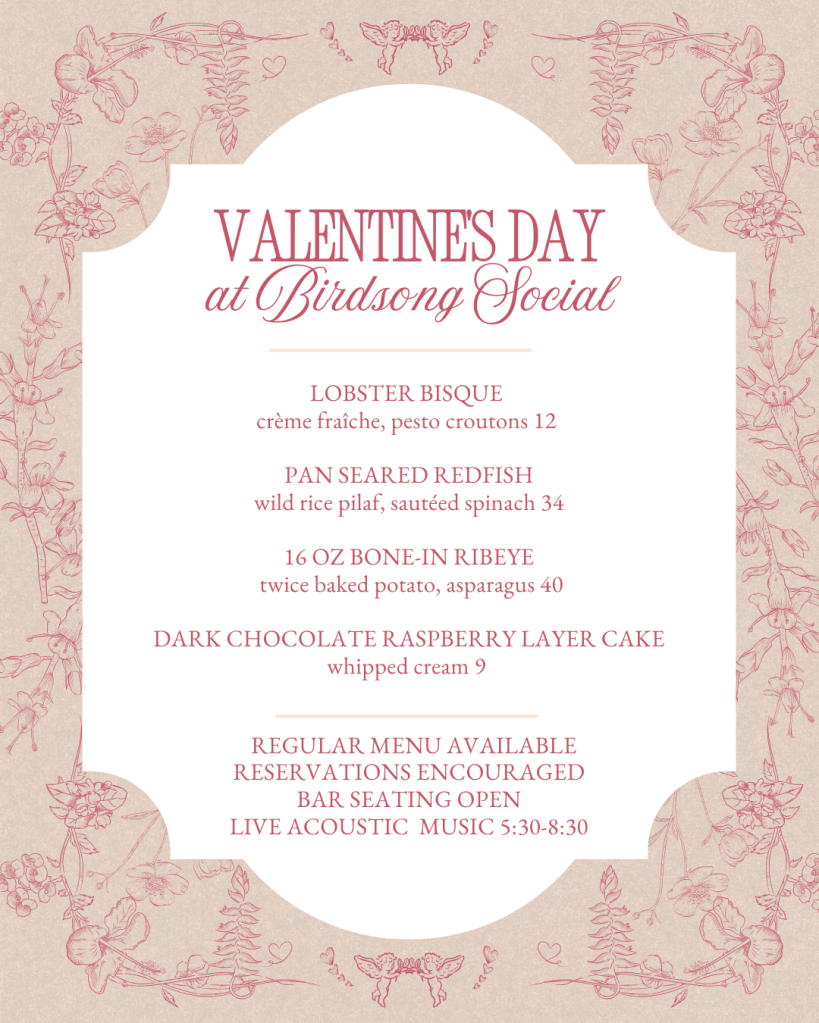 VALENTINE'S DAY
at Birdsong Social

LOBSTER BISQUE
crème fraîche, pesto croutons 12

PAN SEARED REDFISH
wild rice pilaf, sautéed spinach 34

16 OZ BONE-IN RIBEYE
twice baked potato, asparagus 40

DARK CHOCOLATE RASPBERRY LAYER CAKE
whipped cream 9

REGULAR MENU AVAILABLE
RESERVATIONS ENCOURAGED
BAR SEATING OPEN
LIVE ACOUSTIC MUSIC 5:30-8:30